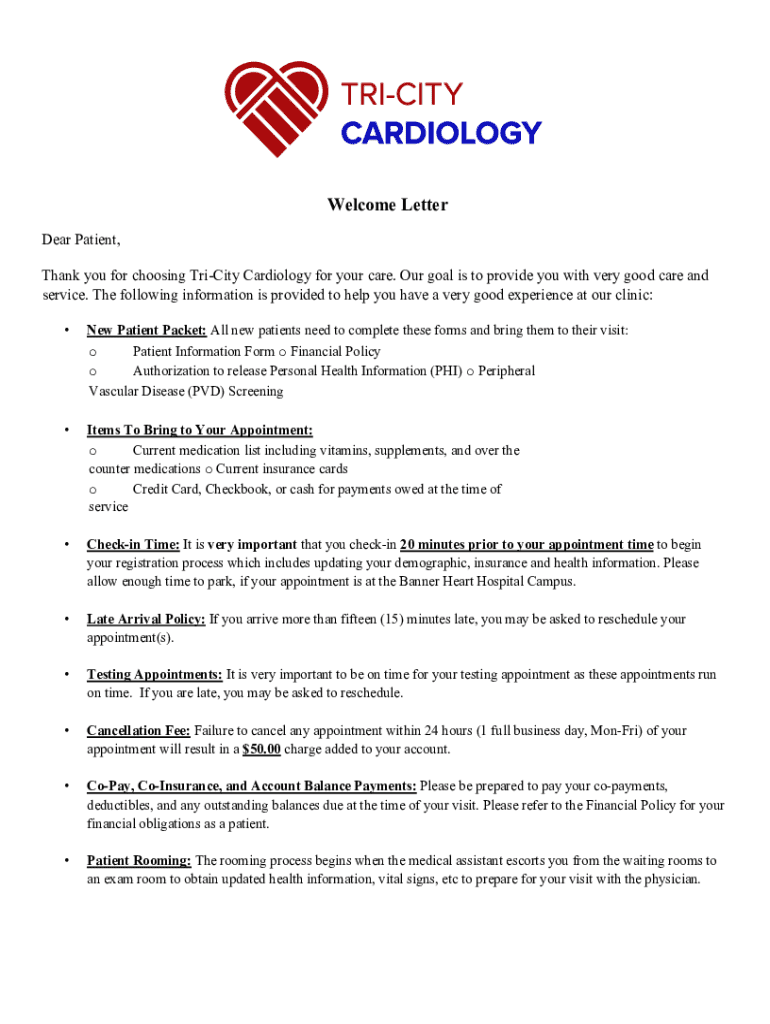 TRI-CITY
CARDIOLOGY

Welcome Letter

Dear Patient,

Thank you for choosing Tri-City Cardiology for your care. Our goal is to provide you with very good care and service. The following information is provided to help you have a very good experience at our clinic:

• New Patient Packet: All new patients need to complete these forms and bring them to their visit:
o Patient Information Form o Financial Policy
o Authorization to release Personal Health Information (PHI) o Peripheral Vascular Disease (PVD) Screening

• Items To Bring to Your Appointment:
o Current medication list including vitamins, supplements, and over the counter medications o Current insurance cards
o Credit Card, Checkbook, or cash for payments owed at the time of service

• Check-in Time: It is very important that you check-in 20 minutes prior to your appointment time to begin your registration process which includes updating your demographic, insurance and health information. Please allow enough time to park, if your appointment is at the Banner Heart Hospital Campus.

• Late Arrival Policy: If you arrive more than fifteen (15) minutes late, you may be asked to reschedule your appointment(s).

• Testing Appointments: It is very important to be on time for your testing appointment as these appointments run on time. If you are late, you may be asked to reschedule.

• Cancellation Fee: Failure to cancel any appointment within 24 hours (1 full business day, Mon-Fri) of your appointment will result in a $50.00 charge added to your account.

• Co-Pay, Co-Insurance, and Account Balance Payments: Please be prepared to pay your co-payments, deductibles, and any outstanding balances due at the time of your visit. Please refer to the Financial Policy for your financial obligations as a patient.

• Patient Rooming: The rooming process begins when the medical assistant escorts you from the waiting rooms to an exam room to obtain updated health information, vital signs, etc to prepare for your visit with the physician.